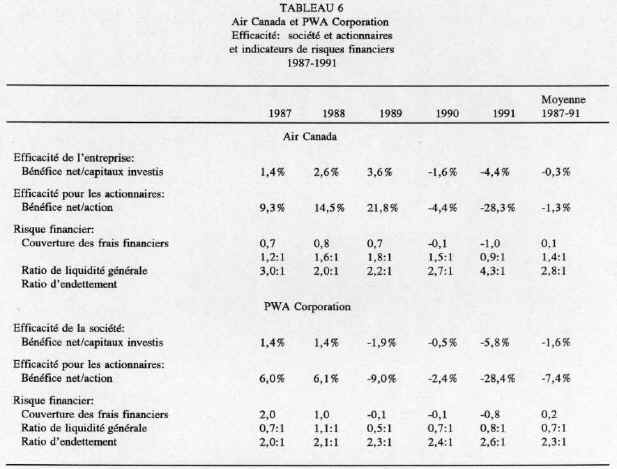 TABLEAU 6
Air Canada et PWA Corporation
Efficacité: société et actionnaires et indicateurs de risques financiers
1987-1991

| | 1987 | 1988 | 1989 | 1990 | 1991 | Moyenne 1987-91 |
|---|---|---|---|---|---|---|
| Air Canada | | | | | | |
| Efficacité de l'entreprise: | | | | | | |
| Bénéfice net/capitaux investis | 1,4% | 2,6% | 3,6% | -1,6% | -4,4% | -0,3% |
| Efficacité pour les actionnaires: | | | | | | |
| Bénéfice net/action | 9,3% | 14,5% | 21,8% | -4,4% | -28,3% | -1,3% |
| Risque financier: | | | | | | |
| Couverture des frais financiers | 0,7 | 0,8 | 0,7 | -0,1 | -1,0 | 0,1 |
| | 1,2:1 | 1,6:1 | 1,8:1 | 1,5:1 | 0,9:1 | 1,4:1 |
| Ratio de liquidité générale | 3,0:1 | 2,0:1 | 2,2:1 | 2,7:1 | 4,3:1 | 2,8:1 |
| Ratio d'endettement | | | | | | |
| PWA Corporation | | | | | | |
| Efficacité de la société: | | | | | | |
| Bénéfice net/capitaux investis | 1,4% | 1,4% | -1,9% | -0,5% | -5,8% | -1,6% |
| Efficacité pour les actionnaires: | | | | | | |
| Bénéfice net/action | 6,0% | 6,1% | -9,0% | -2,4% | -28,4% | -7,4% |
| Risque financier: | | | | | | |
| Couverture des frais financiers | 2,0 | 1,0 | -0,1 | -0,1 | -0,8 | 0,2 |
| Ratio de liquidité générale | 0,7:1 | 1,1:1 | 0,5:1 | 0,7:1 | 0,8:1 | 0,7:1 |
| Ratio d'endettement | 2,0:1 | 2,1:1 | 2,3:1 | 2,4:1 | 2,6:1 | 2,3:1 |